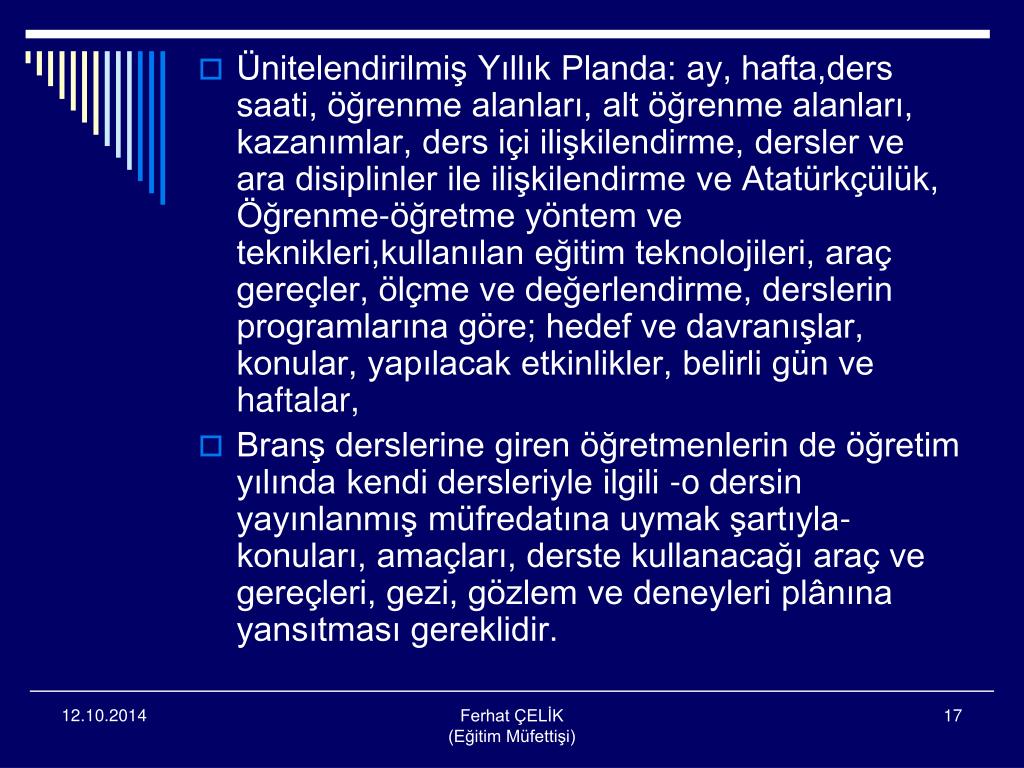 Ünitelendirilmiş Yıllık Planda: ay, hafta,ders saati, öğrenme alanları, alt öğrenme alanları, kazanımlar, ders içi ilişkilendirme, dersler ve ara disiplinler ile ilişkilendirme ve Atatürkçülük, Öğrenme-öğretme yöntem ve teknikleri,kullanılan eğitim teknolojileri, araç gereçler, ölçme ve değerlendirme, derslerin programlarına göre; hedef ve davranışlar, konular, yapılacak etkinlikler, belirli gün ve haftalar,

Branş derslerine giren öğretmenlerin de öğretim yılında kendi dersleriyle ilgili -o dersin yayınlanmış müfredatına uymak şartıyla- konuları, amaçları, derste kullanacağı araç ve gereçleri, gezi, gözlem ve deneyleri plânına yansıtması gereklidir.

12.10.2014

Ferhat ÇELİK
(Eğitim Müfettişi)

17